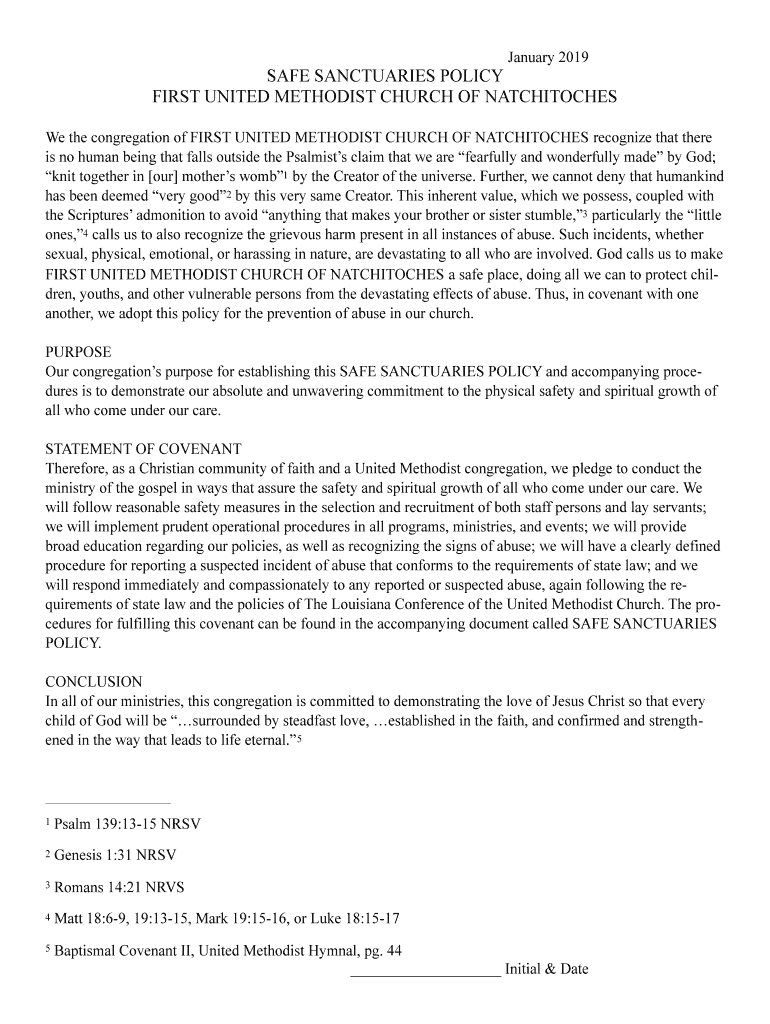 January 2019

SAFE SANCTUARIES POLICY
FIRST UNITED METHODIST CHURCH OF NATCHITOCHES

We the congregation of FIRST UNITED METHODIST CHURCH OF NATCHITOCHES recognize that there is no human being that falls outside the Psalmist's claim that we are "fearfully and wonderfully made" by God; "knit together in [our] mother's womb"$^1$ by the Creator of the universe. Further, we cannot deny that humankind has been deemed "very good"$^2$ by this very same Creator. This inherent value, which we possess, coupled with the Scriptures' admonition to avoid "anything that makes your brother or sister stumble,"$^3$ particularly the "little ones,"$^4$ calls us to also recognize the grievous harm present in all instances of abuse. Such incidents, whether sexual, physical, emotional, or harassing in nature, are devastating to all who are involved. God calls us to make FIRST UNITED METHODIST CHURCH OF NATCHITOCHES a safe place, doing all we can to protect children, youths, and other vulnerable persons from the devastating effects of abuse. Thus, in covenant with one another, we adopt this policy for the prevention of abuse in our church.

PURPOSE
Our congregation's purpose for establishing this SAFE SANCTUARIES POLICY and accompanying procedures is to demonstrate our absolute and unwavering commitment to the physical safety and spiritual growth of all who come under our care.

STATEMENT OF COVENANT
Therefore, as a Christian community of faith and a United Methodist congregation, we pledge to conduct the ministry of the gospel in ways that assure the safety and spiritual growth of all who come under our care. We will follow reasonable safety measures in the selection and recruitment of both staff persons and lay servants; we will implement prudent operational procedures in all programs, ministries, and events; we will provide broad education regarding our policies, as well as recognizing the signs of abuse; we will have a clearly defined procedure for reporting a suspected incident of abuse that conforms to the requirements of state law; and we will respond immediately and compassionately to any reported or suspected abuse, again following the requirements of state law and the policies of The Louisiana Conference of the United Methodist Church. The procedures for fulfilling this covenant can be found in the accompanying document called SAFE SANCTUARIES POLICY.

CONCLUSION
In all of our ministries, this congregation is committed to demonstrating the love of Jesus Christ so that every child of God will be "…surrounded by steadfast love, …established in the faith, and confirmed and strengthened in the way that leads to life eternal."$^5$

$^1$ Psalm 139:13-15 NRSV

$^2$ Genesis 1:31 NRSV

$^3$ Romans 14:21 NRVS

$^4$ Matt 18:6-9, 19:13-15, Mark 19:15-16, or Luke 18:15-17

$^5$ Baptismal Covenant II, United Methodist Hymnal, pg. 44

____________________ Initial & Date